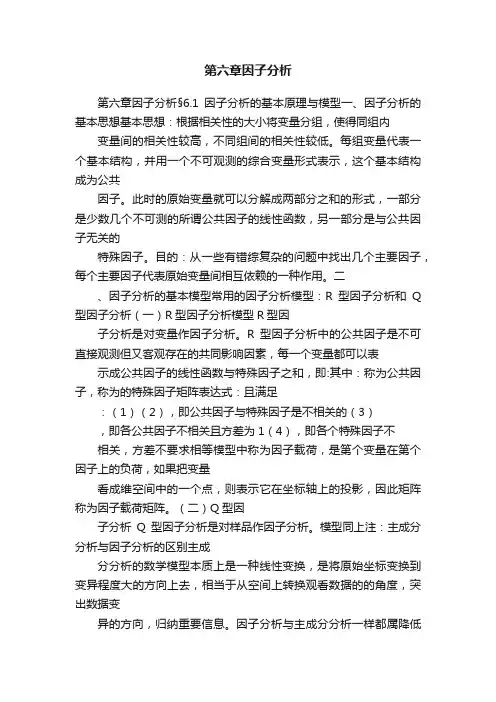 第六章因子分析

第六章因子分析§6.1 因子分析的基本原理与模型一、因子分析的基本思想基本思想：根据相关性的大小将变量分组，使得同组内

变量间的相关性较高，不同组间的相关性较低。每组变量代表一个基本结构，并用一个不可观测的综合变量形式表示，这个基本结构成为公共

因子。此时的原始变量就可以分解成两部分之和的形式，一部分是少数几个不可测的所谓公共因子的线性函数，另一部分是与公共因子无关的

特殊因子。目的：从一些有错综复杂的问题中找出几个主要因子，每个主要因子代表原始变量间相互依赖的一种作用。二

、因子分析的基本模型常用的因子分析模型：R 型因子分析和 Q 型因子分析（一）R 型因子分析模型 R 型因

子分析是对变量作因子分析。R 型因子分析中的公共因子是不可直接观测但又客观存在的共同影响因素，每一个变量都可以表

示成公共因子的线性函数与特殊因子之和，即:其中：称为公共因子，称为的特殊因子矩阵表达式：且满足

：（1）（2），即公共因子与特殊因子是不相关的（3）

，即各公共因子不相关且方差为 1（4），即各个特殊因子不

相关，方差不要求相等模型中称为因子载荷，是第个变量在第个因子上的负荷，如果把变量

看成维空间中的一个点，则表示它在坐标轴上的投影，因此矩阵称为因子载荷矩阵。（二）Q 型因

子分析 Q 型因子分析是对样品作因子分析。模型同上注：主成分分析与因子分析的区别主成

分分析的数学模型本质上是一种线性变换，是将原始坐标变换到变异程度大的方向上去，相当于从空间上转换观看数据的的角度，突出数据变

异的方向，归纳重要信息。因子分析与主成分分析一样都属降低